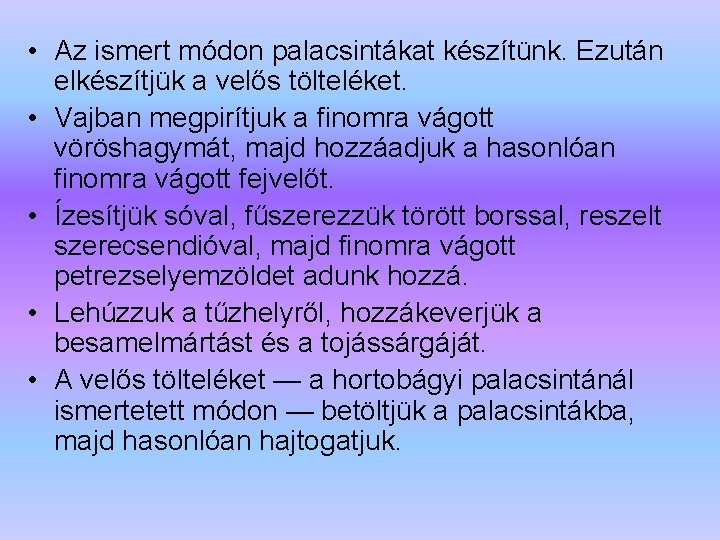 • Az ismert módon palacsintákat készítünk. Ezután elkészítjük a velős tölteléket.
• Vajban megpirítjuk a finomra vágott vöröshagymát, majd hozzáadjuk a hasonlóan finomra vágott fejvelőt.
• Ízesítjük sóval, fűszerezzük törött borssal, reszelt szerecsendióval, majd finomra vágott petrezselyemzöldet adunk hozzá.
• Lehúzzuk a tűzhelyről, hozzákeverjük a besamelmártást és a tojássárgáját.
• A velős tölteléket — a hortobágyi palacsintánál ismertetett módon — betöltjük a palacsintákba, majd hasonlóan hajtogatjuk.